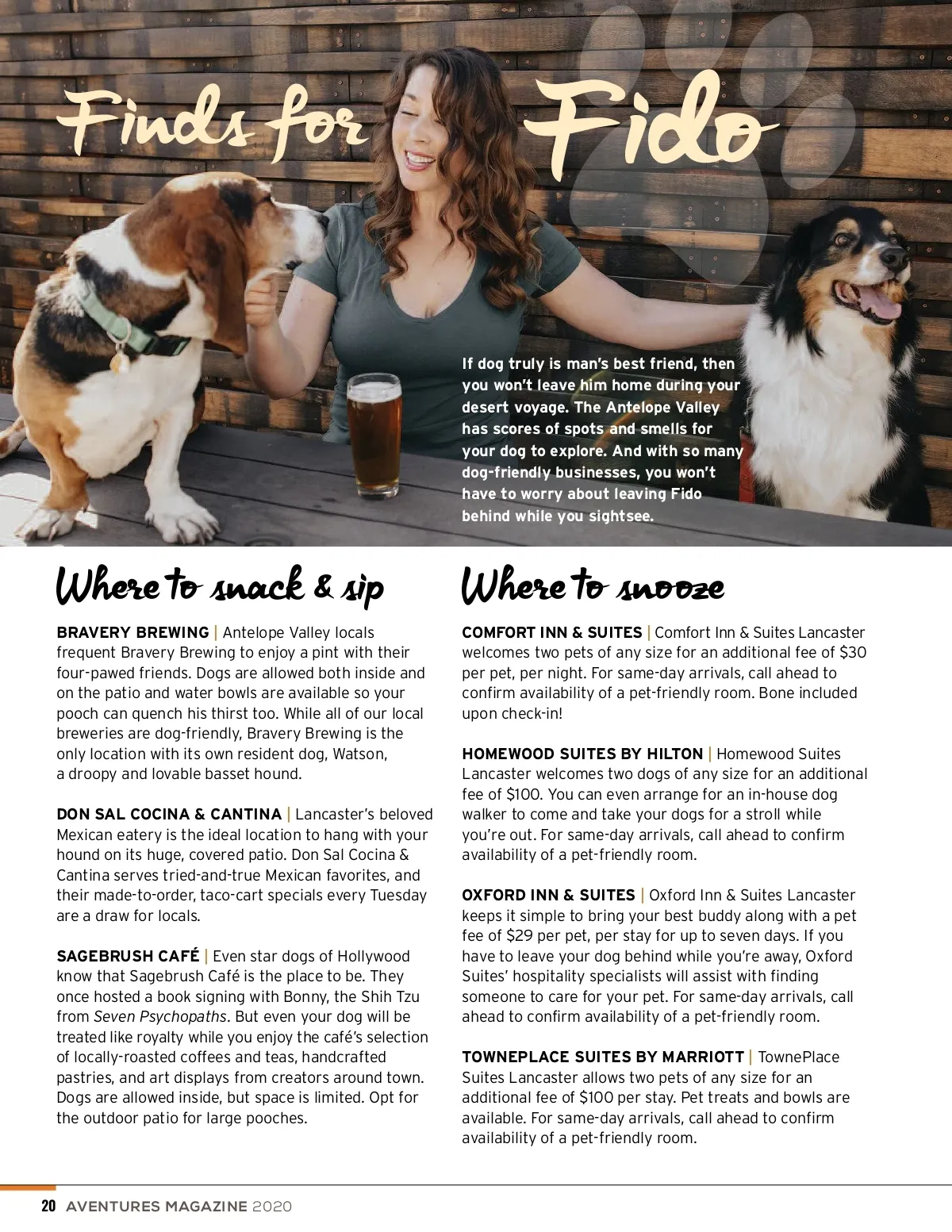 Finds for Fido

If dog truly is man's best friend, then you won't leave him home during your desert voyage. The Antelope Valley has scores of spots and smells for your dog to explore. And with so many dog-friendly businesses, you won't have to worry about leaving Fido behind while you sightsee.

Where to snack & sip

BRAVERY BREWING | Antelope Valley locals frequent Bravery Brewing to enjoy a pint with their four-pawed friends. Dogs are allowed both inside and on the patio and water bowls are available so your pooch can quench his thirst too. While all of our local breweries are dog-friendly, Bravery Brewing is the only location with its own resident dog, Watson, a droopy and lovable basset hound.

DON SAL COCINA & CANTINA | Lancaster's beloved Mexican eatery is the ideal location to hang with your hound on its huge, covered patio. Don Sal Cocina & Cantina serves tried-and-true Mexican favorites, and their made-to-order, taco-cart specials every Tuesday are a draw for locals.

SAGEBRUSH CAFÉ | Even star dogs of Hollywood know that Sagebrush Café is the place to be. They once hosted a book signing with Bonny, the Shih Tzu from Seven Psychopaths. But even your dog will be treated like royalty while you enjoy the café's selection of locally-roasted coffees and teas, handcrafted pastries, and art displays from creators around town. Dogs are allowed inside, but space is limited. Opt for the outdoor patio for large pooches.

Where to snooze

COMFORT INN & SUITES | Comfort Inn & Suites Lancaster welcomes two pets of any size for an additional fee of $30 per pet, per night. For same-day arrivals, call ahead to confirm availability of a pet-friendly room. Bone included upon check-in!

HOMEWOOD SUITES BY HILTON | Homewood Suites Lancaster welcomes two dogs of any size for an additional fee of $100. You can even arrange for an in-house dog walker to come and take your dogs for a stroll while you're out. For same-day arrivals, call ahead to confirm availability of a pet-friendly room.

OXFORD INN & SUITES | Oxford Inn & Suites Lancaster keeps it simple to bring your best buddy along with a pet fee of $29 per pet, per stay for up to seven days. If you have to leave your dog behind while you're away, Oxford Suites' hospitality specialists will assist with finding someone to care for your pet. For same-day arrivals, call ahead to confirm availability of a pet-friendly room.

TOWNEPLACE SUITES BY MARRIOTT | TownePlace Suites Lancaster allows two pets of any size for an additional fee of $100 per stay. Pet treats and bowls are available. For same-day arrivals, call ahead to confirm availability of a pet-friendly room.

20 AVENTURES MAGAZINE 2020